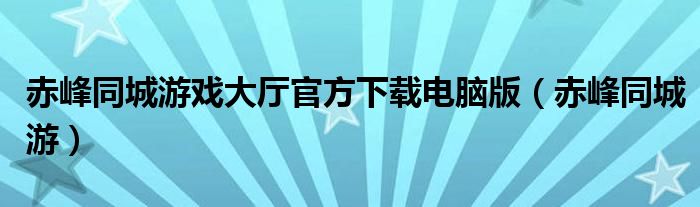 赤峰同城游戏大厅官方下载电脑版（赤峰同城游）